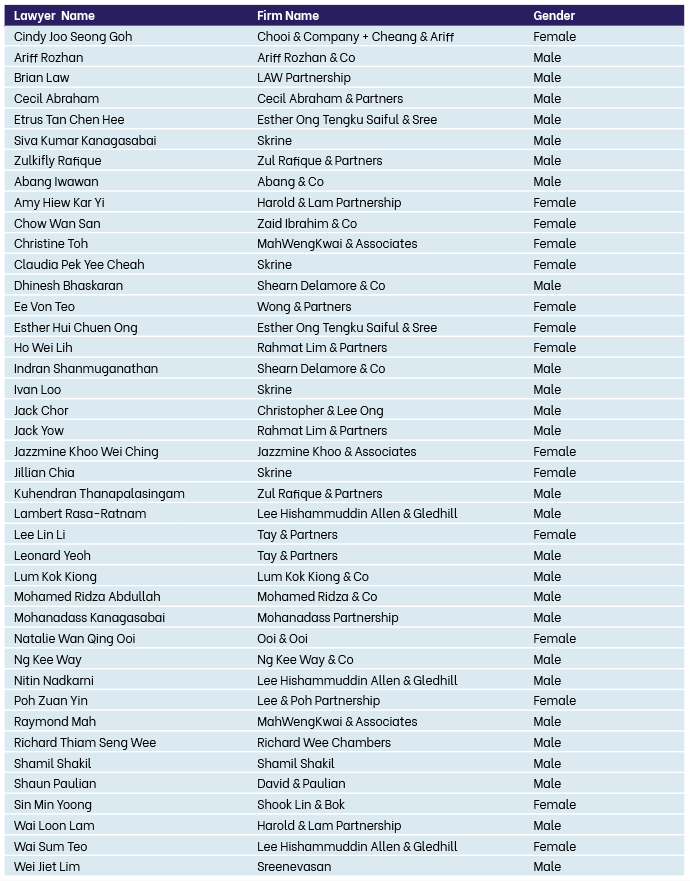 | Lawyer Name | Firm Name | Gender |
|---|---|---|
| Cindy Joo Seong Goh | Chooi & Company + Cheang & Ariff | Female |
| Ariff Rozhan | Ariff Rozhan & Co | Male |
| Brian Law | LAW Partnership | Male |
| Cecil Abraham | Cecil Abraham & Partners | Male |
| Etrus Tan Chen Hee | Esther Ong Tengku Saiful & Sree | Male |
| Siva Kumar Kanagasabai | Skrine | Male |
| Zulkifly Rafique | Zul Rafique & Partners | Male |
| Abang Iwawan | Abang & Co | Male |
| Amy Hiew Kar Yi | Harold & Lam Partnership | Female |
| Chow Wan San | Zaid Ibrahim & Co | Female |
| Christine Toh | MahWengKwai & Associates | Female |
| Claudia Pek Yee Cheah | Skrine | Female |
| Dhinesh Bhaskaran | Shearn Delamore & Co | Male |
| Ee Von Teo | Wong & Partners | Female |
| Esther Hui Chuen Ong | Esther Ong Tengku Saiful & Sree | Female |
| Ho Wei Lih | Rahmat Lim & Partners | Female |
| Indran Shanmuganathan | Shearn Delamore & Co | Male |
| Ivan Loo | Skrine | Male |
| Jack Chor | Christopher & Lee Ong | Male |
| Jack Yow | Rahmat Lim & Partners | Male |
| Jazzmine Khoo Wei Ching | Jazzmine Khoo & Associates | Female |
| Jillian Chia | Skrine | Female |
| Kuhendran Thanapalasingam | Zul Rafique & Partners | Male |
| Lambert Rasa-Ratnam | Lee Hishammuddin Allen & Gledhill | Male |
| Lee Lin Li | Tay & Partners | Female |
| Leonard Yeoh | Tay & Partners | Male |
| Lum Kok Kiong | Lum Kok Kiong & Co | Male |
| Mohamed Ridza Abdullah | Mohamed Ridza & Co | Male |
| Mohanadass Kanagasabai | Mohanadass Partnership | Male |
| Natalie Wan Qing Ooi | Ooi & Ooi | Female |
| Ng Kee Way | Ng Kee Way & Co | Male |
| Nitin Nadkarni | Lee Hishammuddin Allen & Gledhill | Male |
| Poh Zuan Yin | Lee & Poh Partnership | Female |
| Raymond Mah | MahWengKwai & Associates | Male |
| Richard Thiam Seng Wee | Richard Wee Chambers | Male |
| Shamil Shakil | Shamil Shakil | Male |
| Shaun Paulian | David & Paulian | Male |
| Sin Min Yoong | Shook Lin & Bok | Female |
| Wai Loon Lam | Harold & Lam Partnership | Male |
| Wai Sum Teo | Lee Hishammuddin Allen & Gledhill | Female |
| Wei Jiet Lim | Sreenevasan | Male |